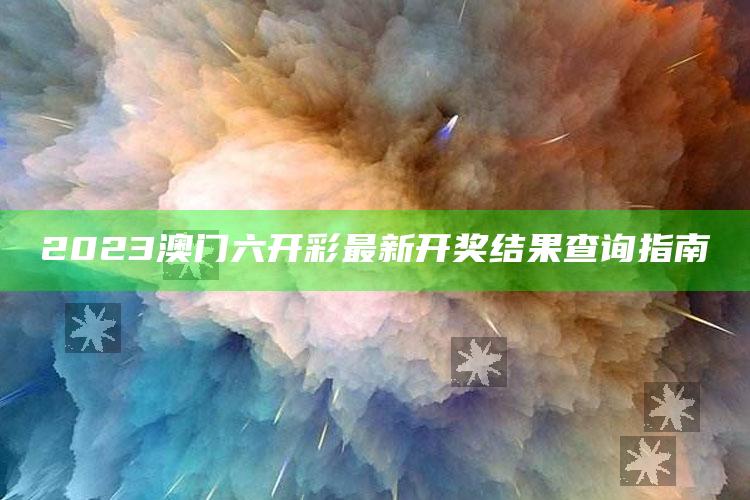 2023澳门六开彩最新开奖结果查询指南